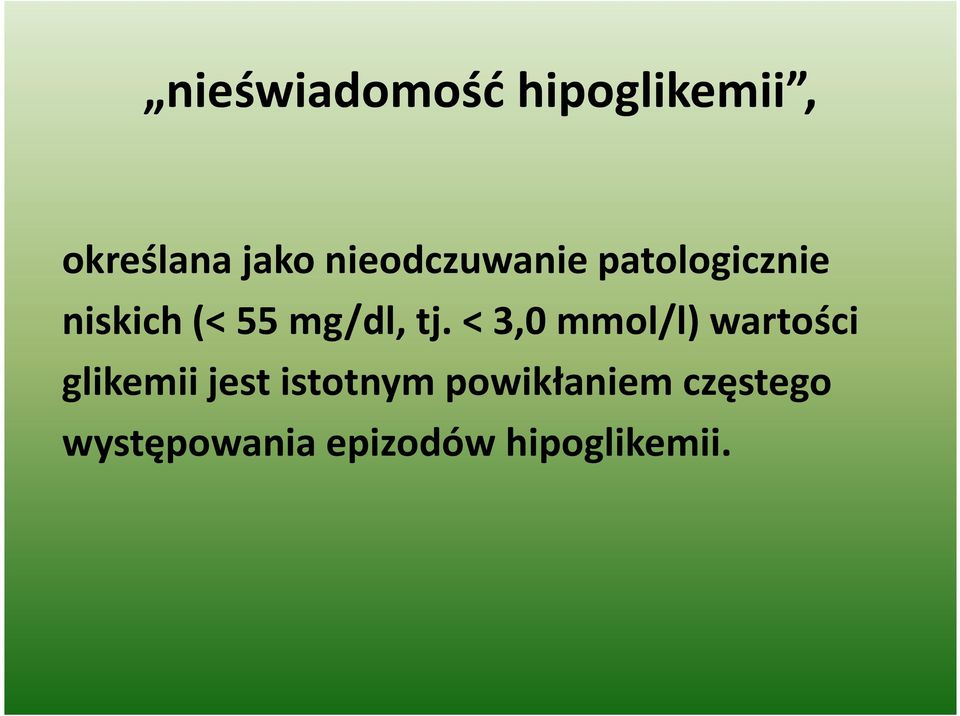 „nieświadomość hipoglikemii”,

określana jako nieodczuwanie patologicznie niskich (< 55 mg/dl, tj. < 3,0 mmol/l) wartości glikemii jest istotnym powikłaniem częstego występowania epizodów hipoglikemii.